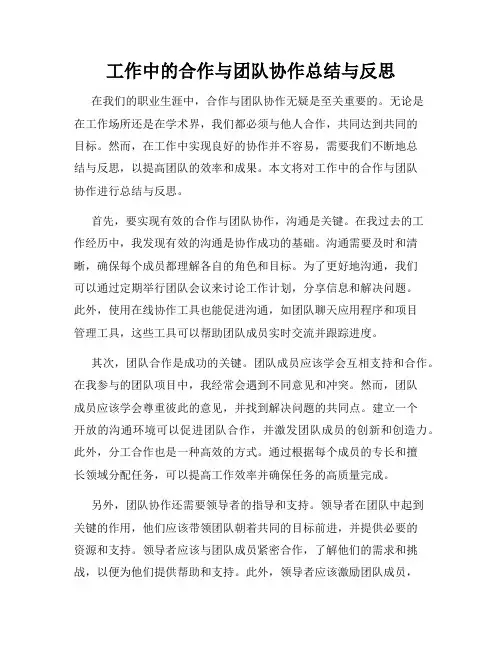 工作中的合作与团队协作总结与反思

在我们的职业生涯中，合作与团队协作无疑是至关重要的。无论是在工作场所还是在学术界，我们都必须与他人合作，共同达到共同的目标。然而，在工作中实现良好的协作并不容易，需要我们不断地总结与反思，以提高团队的效率和成果。本文将对工作中的合作与团队协作进行总结与反思。

首先，要实现有效的合作与团队协作，沟通是关键。在我过去的工作经历中，我发现有效的沟通是协作成功的基础。沟通需要及时和清晰，确保每个成员都理解各自的角色和目标。为了更好地沟通，我们可以通过定期举行团队会议来讨论工作计划，分享信息和解决问题。此外，使用在线协作工具也能促进沟通，如团队聊天应用程序和项目管理工具，这些工具可以帮助团队成员实时交流并跟踪进度。

其次，团队合作是成功的关键。团队成员应该学会互相支持和合作。在我参与的团队项目中，我经常会遇到不同意见和冲突。然而，团队成员应该学会尊重彼此的意见，并找到解决问题的共同点。建立一个开放的沟通环境可以促进团队合作，并激发团队成员的创新和创造力。此外，分工合作也是一种高效的方式。通过根据每个成员的专长和擅长领域分配任务，可以提高工作效率并确保任务的高质量完成。

另外，团队协作还需要领导者的指导和支持。领导者在团队中起到关键的作用，他们应该带领团队朝着共同的目标前进，并提供必要的资源和支持。领导者应该与团队成员紧密合作，了解他们的需求和挑战，以便为他们提供帮助和支持。此外，领导者应该激励团队成员，